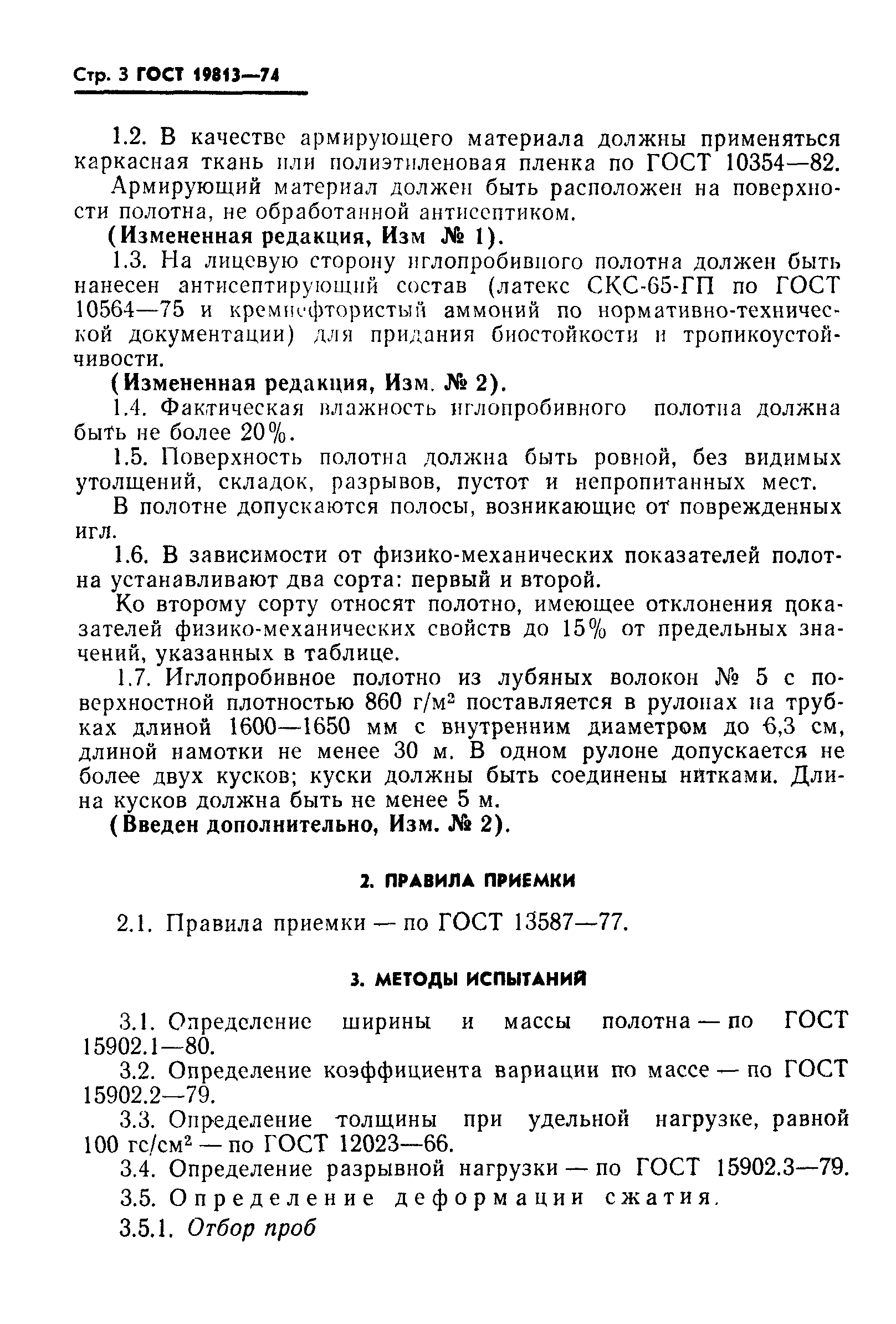 Стр. 3 ГОСТ 19813—74

1.2. В качестве армирующего материала должны применяться каркасная ткань или полиэтиленовая пленка по ГОСТ 10354—82.

Армирующий материал должен быть расположен на поверхности полотна, не обработанной антисептиком.

(Измененная редакция, Изм № 1).

1.3. На лицевую сторону иглопробивного полотна должен быть нанесен антисептирующий состав (латекс СКС-65-ГП по ГОСТ 10564—75 и кремнефтористый аммоний по нормативно-технической документации) для придания биостойкости и тропикоустойчивости.

(Измененная редакция, Изм. № 2).

1.4. Фактическая влажность иглопробивного полотна должна быть не более 20%.

1.5. Поверхность полотна должна быть ровной, без видимых утолщений, складок, разрывов, пустот и непропитанных мест.

В полотне допускаются полосы, возникающие от поврежденных игл.

1.6. В зависимости от физико-механических показателей полотна устанавливают два сорта: первый и второй.

Ко второму сорту относят полотно, имеющее отклонения показателей физико-механических свойств до 15% от предельных значений, указанных в таблице.

1.7. Иглопробивное полотно из лубяных волокон № 5 с поверхностной плотностью 860 г/м$^2$ поставляется в рулонах на трубках длиной 1600—1650 мм с внутренним диаметром до 6,3 см, длиной намотки не менее 30 м. В одном рулоне допускается не более двух кусков; куски должны быть соединены нитками. Длина кусков должна быть не менее 5 м.

(Введен дополнительно, Изм. № 2).

2. ПРАВИЛА ПРИЕМКИ

2.1. Правила приемки — по ГОСТ 13587—77.

3. МЕТОДЫ ИСПЫТАНИЙ

3.1. Определение ширины и массы полотна — по ГОСТ 15902.1—80.

3.2. Определение коэффициента вариации по массе — по ГОСТ 15902.2—79.

3.3. Определение толщины при удельной нагрузке, равной 100 гс/см$^2$ — по ГОСТ 12023—66.

3.4. Определение разрывной нагрузки — по ГОСТ 15902.3—79.

3.5. Определение деформации сжатия.

3.5.1. Отбор проб